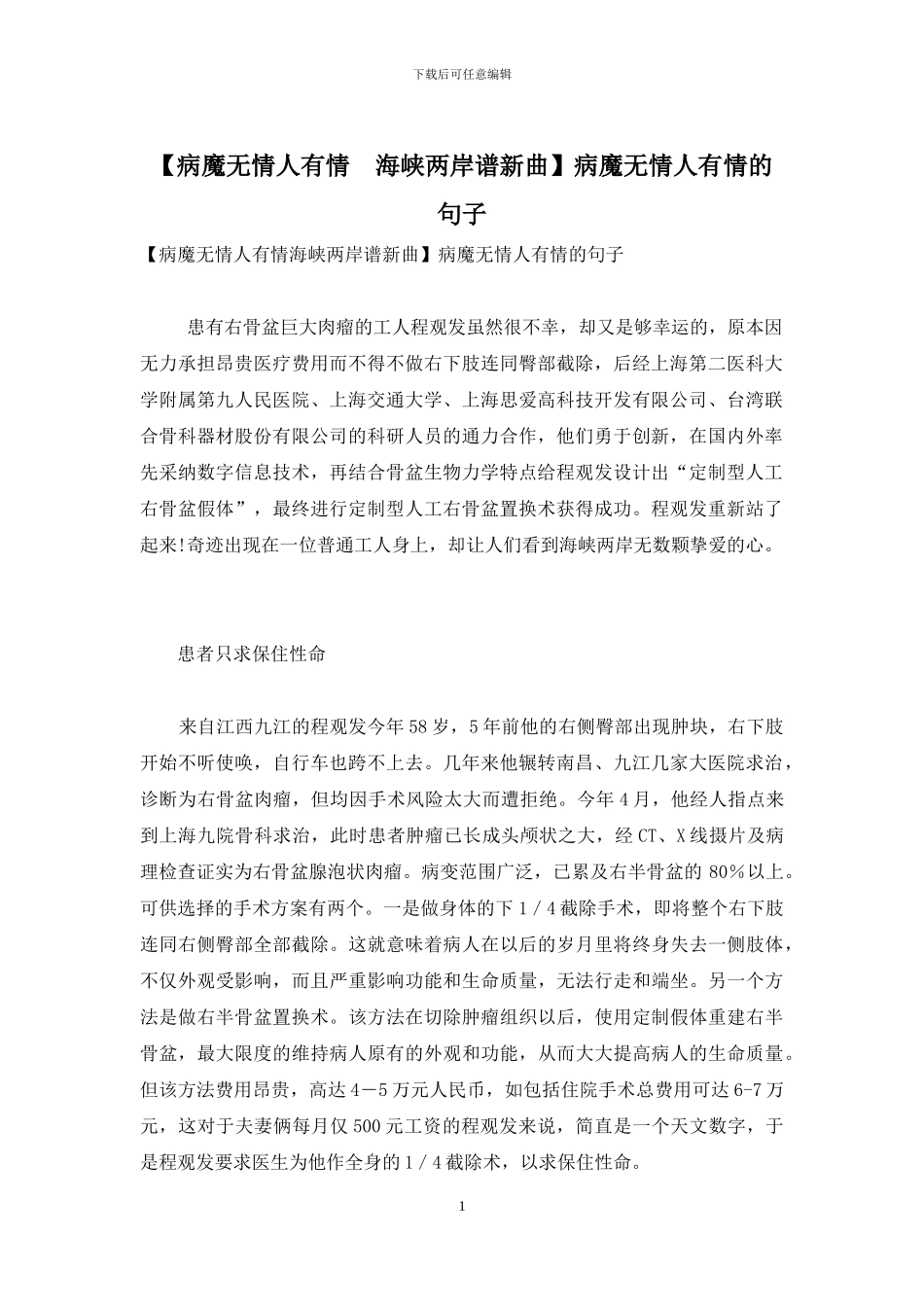 下载后可任意编辑

【病魔无情人有情　海峡两岸谱新曲】病魔无情人有情的句子

【病魔无情人有情海峡两岸谱新曲】病魔无情人有情的句子

患有右骨盆巨大肉瘤的工人程观发虽然很不幸，却又是够幸运的，原本因无力承担昂贵医疗费用而不得不做右下肢连同臀部截除，后经上海第二医科大学附属第九人民医院、上海交通大学、上海思爱高科技开发有限公司、台湾联合骨科器材股份有限公司的科研人员的通力合作，他们勇于创新，在国内外率先采纳数字信息技术，再结合骨盆生物力学特点给程观发设计出“定制型人工右骨盆假体”，最终进行定制型人工右骨盆置换术获得成功。程观发重新站了起来!奇迹出现在一位普通工人身上，却让人们看到海峡两岸无数颗挚爱的心。

患者只求保住性命

来自江西九江的程观发今年58岁，5年前他的右侧臀部出现肿块，右下肢开始不听使唤，自行车也跨不上去。几年来他辗转南昌、九江几家大医院求治，诊断为右骨盆肉瘤，但均因手术风险太大而遭拒绝。今年4月，他经人指点来到上海九院骨科求治，此时患者肿瘤已长成头颅状之大，经CT、X线摄片及病理检查证实为右骨盆腺泡状肉瘤。病变范围广泛，已累及右半骨盆的80％以上。可供选择的手术方案有两个。一是做身体的下1／4截除手术，即将整个右下肢连同右侧臀部全部截除。这就意味着病人在以后的岁月里将终身失去一侧肢体，不仅外观受影响，而且严重影响功能和生命质量，无法行走和端坐。另一个方法是做右半骨盆置换术。该方法在切除肿瘤组织以后，使用定制假体重建右半骨盆，最大限度的维持病人原有的外观和功能，从而大大提高病人的生命质量。但该方法费用昂贵，高达4－5万元人民币，如包括住院手术总费用可达6-7万元，这对于夫妻俩每月仅500元工资的程观发来说，简直是一个天文数字，于是程观发要求医生为他作全身的1／4截除术，以求保住性命。

1